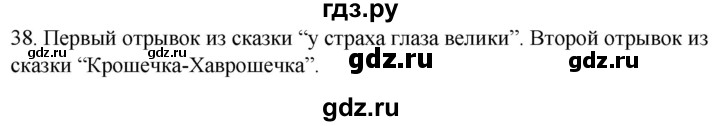 гдз.ру

38. Первый отрывок из сказки “у страха глаза велики”. Второй отрывок из сказки “Крошечка-Хаврошечка”.

gdz.ru gdz.ru gdz.ru gdz.ru

gdz.ru